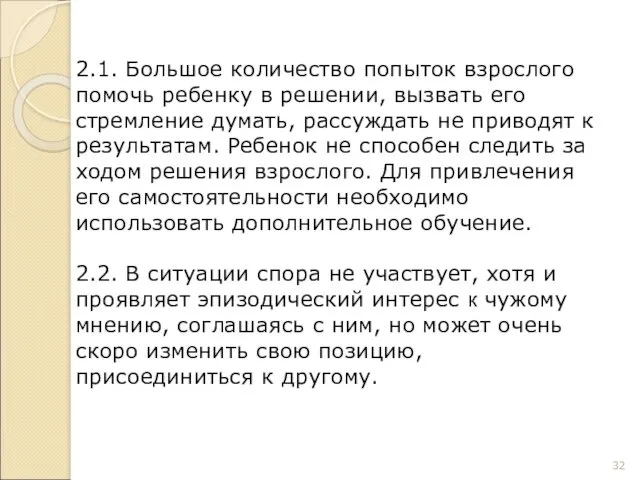 2.1. Большое количество попыток взрослого помочь ребенку в решении, вызвать его стремление думать, рассуждать не приводят к результатам. Ребенок не способен следить за ходом решения взрослого. Для привлечения его самостоятельности необходимо использовать дополнительное обучение.

2.2. В ситуации спора не участвует, хотя и проявляет эпизодический интерес к чужому мнению, соглашаясь с ним, но может очень скоро изменить свою позицию, присоединиться к другому.

32